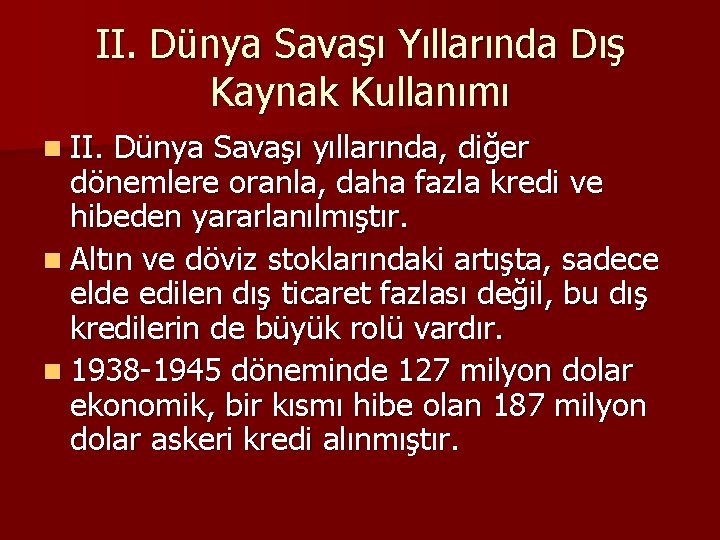 II. Dünya Savaşı Yıllarında Dış Kaynak Kullanımı

II. Dünya Savaşı yıllarında, diğer dönemlere oranla, daha fazla kredi ve hibeden yararlanılmıştır.

Altın ve döviz stoklarındaki artışta, sadece elde edilen dış ticaret fazlası değil, bu dış kredilerin de büyük rolü vardır.

1938-1945 döneminde 127 milyon dolar ekonomik, bir kısmı hibe olan 187 milyon dolar askeri kredi alınmıştır.